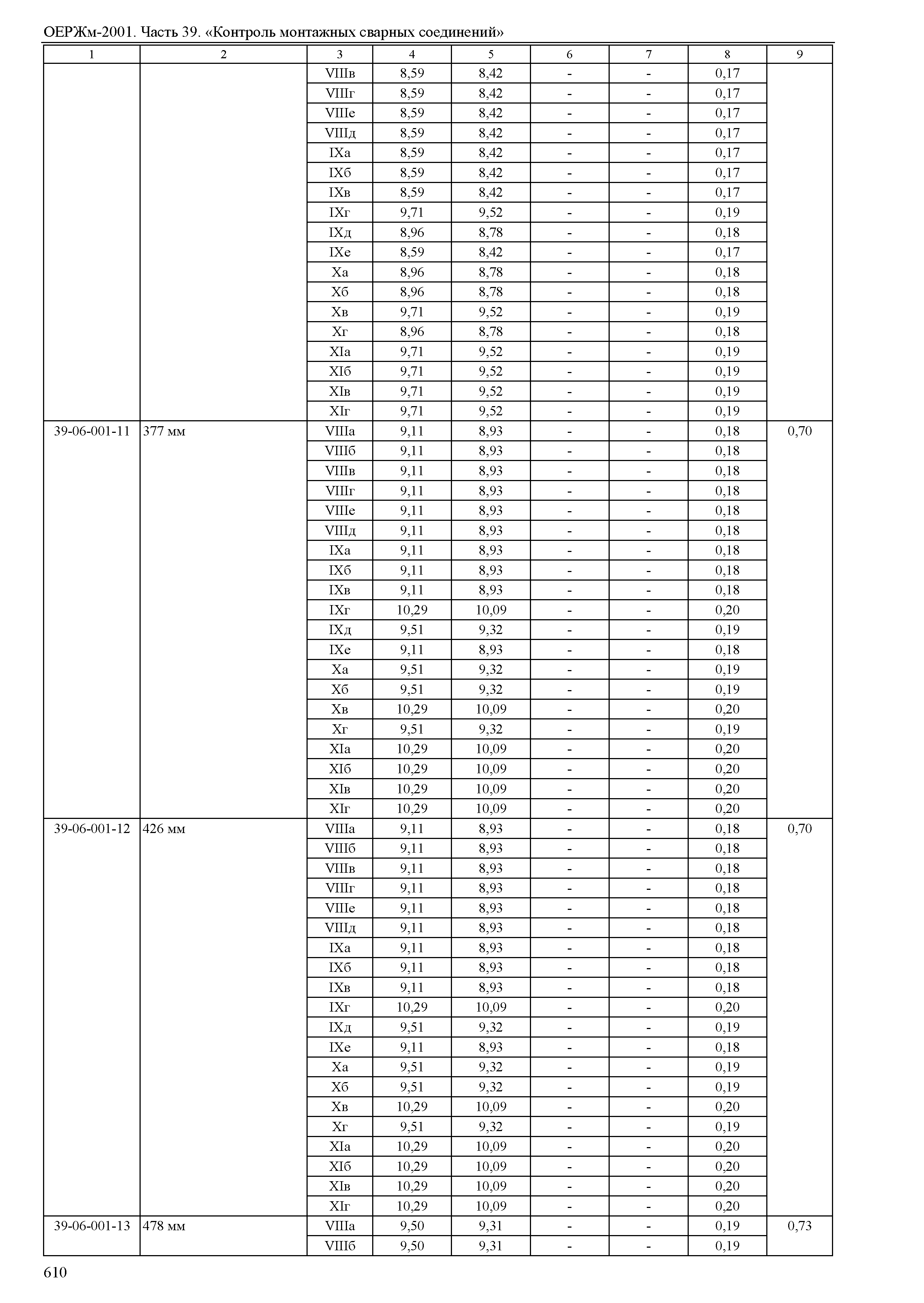 ОЕРЖм-2001. Часть 39. «Контроль монтажных сварных соединений»

| 1 | 2 | 3 | 4 | 5 | 6 | 7 | 8 | 9 |
|---|---|---|---|---|---|---|---|---|
| | | VIIIв | 8,59 | 8,42 | - | - | 0,17 | |
| | | VIIIг | 8,59 | 8,42 | - | - | 0,17 | |
| | | VIIIе | 8,59 | 8,42 | - | - | 0,17 | |
| | | VIIIд | 8,59 | 8,42 | - | - | 0,17 | |
| | | IXа | 8,59 | 8,42 | - | - | 0,17 | |
| | | IXб | 8,59 | 8,42 | - | - | 0,17 | |
| | | IXв | 8,59 | 8,42 | - | - | 0,17 | |
| | | IXг | 9,71 | 9,52 | - | - | 0,19 | |
| | | IXд | 8,96 | 8,78 | - | - | 0,18 | |
| | | IXе | 8,59 | 8,42 | - | - | 0,17 | |
| | | Xа | 8,96 | 8,78 | - | - | 0,18 | |
| | | Xб | 8,96 | 8,78 | - | - | 0,18 | |
| | | Xв | 9,71 | 9,52 | - | - | 0,19 | |
| | | Xг | 8,96 | 8,78 | - | - | 0,18 | |
| | | XIа | 9,71 | 9,52 | - | - | 0,19 | |
| | | XIб | 9,71 | 9,52 | - | - | 0,19 | |
| | | XIв | 9,71 | 9,52 | - | - | 0,19 | |
| | | XIг | 9,71 | 9,52 | - | - | 0,19 | |
| 39-06-001-11 | 377 мм | VIIIа | 9,11 | 8,93 | - | - | 0,18 | 0,70 |
| | | VIIIб | 9,11 | 8,93 | - | - | 0,18 | |
| | | VIIIв | 9,11 | 8,93 | - | - | 0,18 | |
| | | VIIIг | 9,11 | 8,93 | - | - | 0,18 | |
| | | VIIIе | 9,11 | 8,93 | - | - | 0,18 | |
| | | VIIIд | 9,11 | 8,93 | - | - | 0,18 | |
| | | IXа | 9,11 | 8,93 | - | - | 0,18 | |
| | | IXб | 9,11 | 8,93 | - | - | 0,18 | |
| | | IXв | 9,11 | 8,93 | - | - | 0,18 | |
| | | IXг | 10,29 | 10,09 | - | - | 0,20 | |
| | | IXд | 9,51 | 9,32 | - | - | 0,19 | |
| | | IXе | 9,11 | 8,93 | - | - | 0,18 | |
| | | Xа | 9,51 | 9,32 | - | - | 0,19 | |
| | | Xб | 9,51 | 9,32 | - | - | 0,19 | |
| | | Xв | 10,29 | 10,09 | - | - | 0,20 | |
| | | Xг | 9,51 | 9,32 | - | - | 0,19 | |
| | | XIа | 10,29 | 10,09 | - | - | 0,20 | |
| | | XIб | 10,29 | 10,09 | - | - | 0,20 | |
| | | XIв | 10,29 | 10,09 | - | - | 0,20 | |
| | | XIг | 10,29 | 10,09 | - | - | 0,20 | |
| 39-06-001-12 | 426 мм | VIIIа | 9,11 | 8,93 | - | - | 0,18 | 0,70 |
| | | VIIIб | 9,11 | 8,93 | - | - | 0,18 | |
| | | VIIIв | 9,11 | 8,93 | - | - | 0,18 | |
| | | VIIIг | 9,11 | 8,93 | - | - | 0,18 | |
| | | VIIIе | 9,11 | 8,93 | - | - | 0,18 | |
| | | VIIIд | 9,11 | 8,93 | - | - | 0,18 | |
| | | IXа | 9,11 | 8,93 | - | - | 0,18 | |
| | | IXб | 9,11 | 8,93 | - | - | 0,18 | |
| | | IXв | 9,11 | 8,93 | - | - | 0,18 | |
| | | IXг | 10,29 | 10,09 | - | - | 0,20 | |
| | | IXд | 9,51 | 9,32 | - | - | 0,19 | |
| | | IXе | 9,11 | 8,93 | - | - | 0,18 | |
| | | Xа | 9,51 | 9,32 | - | - | 0,19 | |
| | | Xб | 9,51 | 9,32 | - | - | 0,19 | |
| | | Xв | 10,29 | 10,09 | - | - | 0,20 | |
| | | Xг | 9,51 | 9,32 | - | - | 0,19 | |
| | | XIа | 10,29 | 10,09 | - | - | 0,20 | |
| | | XIб | 10,29 | 10,09 | - | - | 0,20 | |
| | | XIв | 10,29 | 10,09 | - | - | 0,20 | |
| | | XIг | 10,29 | 10,09 | - | - | 0,20 | |
| 39-06-001-13 | 478 мм | VIIIа | 9,50 | 9,31 | - | - | 0,19 | 0,73 |
| | | VIIIб | 9,50 | 9,31 | - | - | 0,19 | |

610